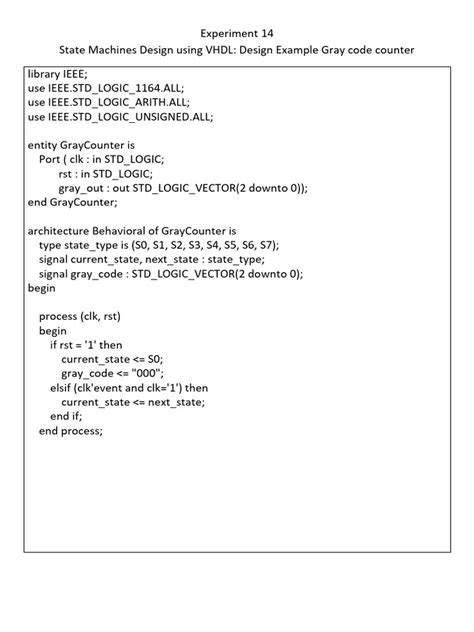 Experiment 14
State Machines Design using VHDL: Design Example Gray code counter

library IEEE;
use IEEE.STD_LOGIC_1164.ALL;
use IEEE.STD_LOGIC_ARITH.ALL;
use IEEE.STD_LOGIC_UNSIGNED.ALL;

entity GrayCounter is
Port ( clk : in STD_LOGIC;
rst : in STD_LOGIC;
gray_out : out STD_LOGIC_VECTOR(2 downto 0));
end GrayCounter;

architecture Behavioral of GrayCounter is
type state_type is (S0, S1, S2, S3, S4, S5, S6, S7);
signal current_state, next_state : state_type;
signal gray_code : STD_LOGIC_VECTOR(2 downto 0);
begin

process (clk, rst)
begin
if rst = '1' then
current_state <= S0;
gray_code <= "000";
elsif (clk'event and clk='1') then
current_state <= next_state;
end if;
end process;